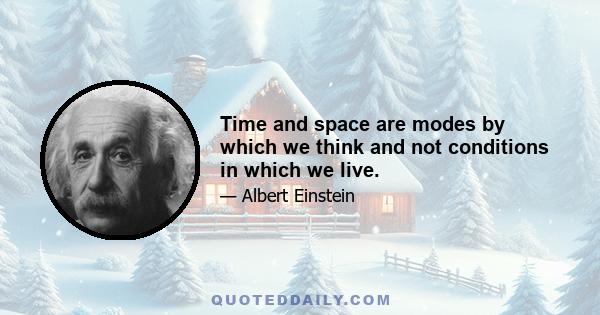 Time and space are modes by which we think and not conditions in which we live.

— Albert Einstein

QUOTEDDAILY.COM